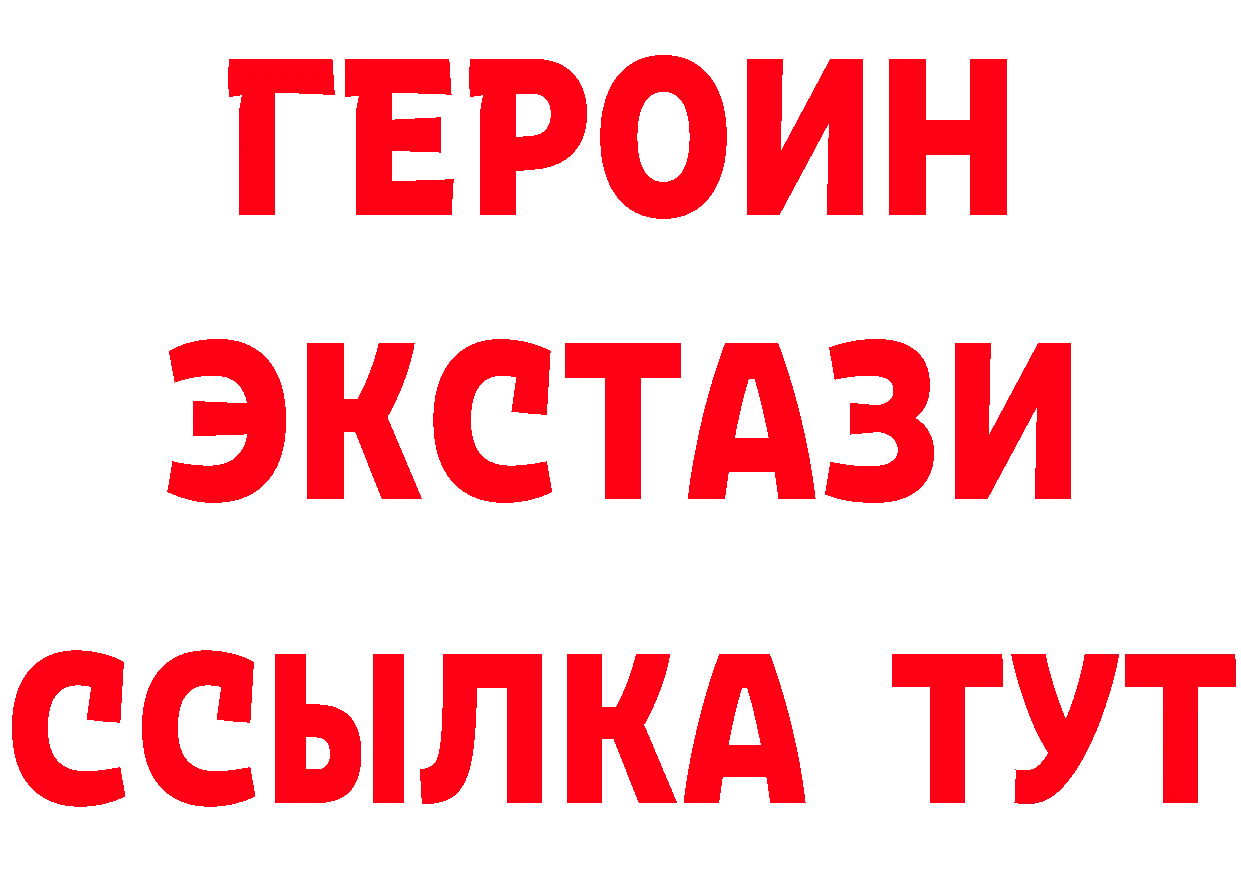 ГЕРОИН ЭКСТАЗИ ССЫЛКА ТУТ